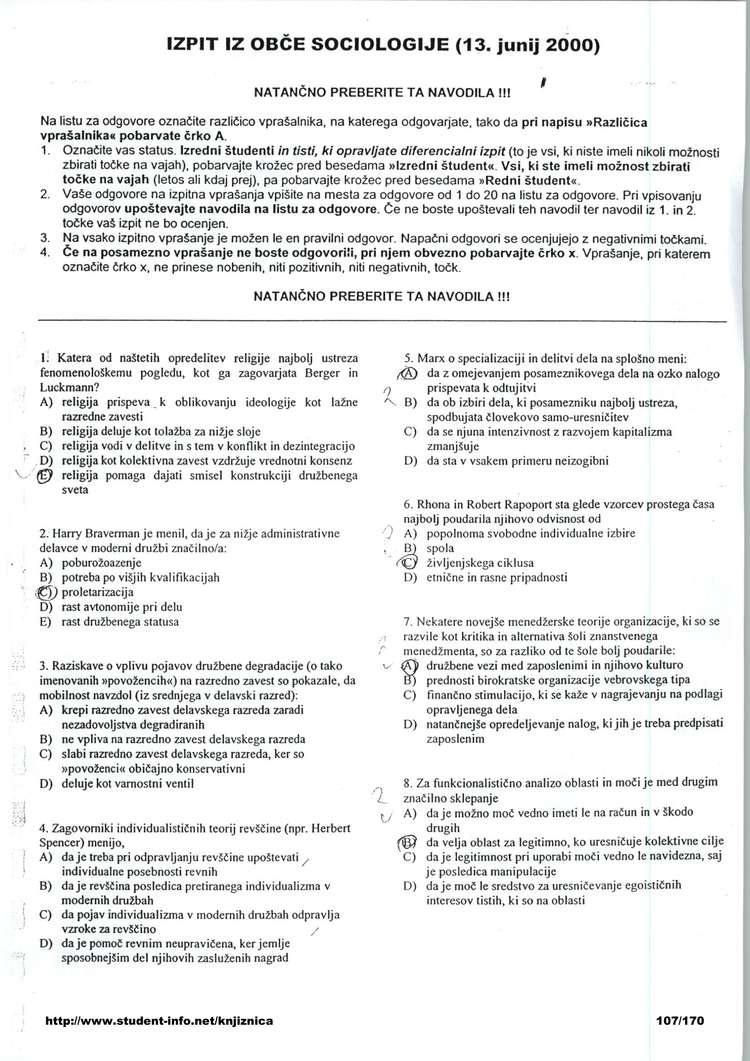 IZPIT IZ OBČE SOCIOLOGIJE (13. junij 2000)

NATANČNO PREBERITE TA NAVODILA !!!

Na listu za odgovore označite različico vprašalnika, na katerega odgovarjate, tako da pri napisu »Različica vprašalnika« pobarvate črko A.
1. Označite vas status. Izredni študenti in tisti, ki opravljate diferencialni izpit (to je vsi, ki niste imeli nikoli možnosti zbirati točke na vajah), pobarvajte krožec pred besedama »Izredni študent«. Vsi, ki ste imeli možnost zbirati točke na vajah (letos ali kdaj prej), pa pobarvajte krožec pred besedama »Redni študent«.
2. Vaše odgovore na izpitna vprašanja vpišite na mesta za odgovore od 1 do 20 na listu za odgovore. Pri vpisovanju odgovorov upoštevajte navodila na listu za odgovore. Če ne boste upoštevali teh navodil ter navodil iz 1. in 2. točke vaš izpit ne bo ocenjen.
3. Na vsako izpitno vprašanje je možen le en pravilni odgovor. Napačni odgovori se ocenjujejo z negativnimi točkami.
4. Če na posamezno vprašanje ne boste odgovorili, pri njem obvezno pobarvajte črko x. Vprašanje, pri katerem označite črko x, ne prinese nobenih, niti pozitivnih, niti negativnih, točk.

NATANČNO PREBERITE TA NAVODILA !!!

1. Katera od naštetih opredelitev religije najbolj ustreza fenomenološkemu pogledu, kot ga zagovarjata Berger in Luckmann?
A) religija prispeva k oblikovanju ideologije kot lažne razredne zavesti
B) religija deluje kot tolažba za nižje sloje
C) religija vodi v delitve in s tem v konflikt in dezintegracijo
D) religija kot kolektivna zavest vzdržuje vrednotni konsenz
E) religija pomaga dajati smisel konstrukciji družbenega sveta

2. Harry Braverman je menil, da je za nižje administrativne delavce v moderni družbi značilno/a:
A) poburožoazenje
B) potreba po višjih kvalifikacijah
C) proletarizacija
D) rast avtonomije pri delu
E) rast družbenega statusa

3. Raziskave o vplivu pojavov družbene degradacije (o tako imenovanih »povožencih«) na razredno zavest so pokazale, da mobilnost navzdol (iz srednjega v delavski razred):
A) krepi razredno zavest delavskega razreda zaradi nezadovoljstva degradiranih
B) ne vpliva na razredno zavest delavskega razreda
C) slabi razredno zavest delavskega razreda, ker so »povoženci« običajno konservativni
D) deluje kot varnostni ventil

4. Zagovorniki individualističnih teorij revščine (npr. Herbert Spencer) menijo,
A) da je treba pri odpravljanju revščine upoštevati individualne posebnosti revnih
B) da je revščina posledica pretiranega individualizma v modernih družbah
C) da pojav individualizma v modernih družbah odpravlja vzroke za revščino
D) da je pomoč revnim neupravičena, ker jemlje sposobnejšim del njihovih zasluženih nagrad

5. Marx o specializaciji in delitvi dela na splošno meni:
A) da z omejevanjem posameznikovega dela na ozko nalogo prispevata k odtujitvi
B) da ob izbiri dela, ki posamezniku najbolj ustreza, spodbujata človekovo samo-uresničitev
C) da se njuna intenzivnost z razvojem kapitalizma zmanjšuje
D) da sta v vsakem primeru neizogibni

6. Rhona in Robert Rapoport sta glede vzorcev prostega časa najbolj poudarila njihovo odvisnost od
A) popolnoma svobodne individualne izbire
B) spola
C) življenjskega ciklusa
D) etnične in rasne pripadnosti

7. Nekatere novejše menedžerske teorije organizacije, ki so se razvile kot kritika in alternativa šoli znanstvenega menedžmenta, so za razliko od te šole bolj poudarile:
A) družbene vezi med zaposlenimi in njihovo kulturo
B) prednosti birokratske organizacije vebrovskega tipa
C) finančno stimulacijo, ki se kaže v nagrajevanju na podlagi opravljenega dela
D) natančnejše opredeljevanje nalog, ki jih je treba predpisati zaposlenim

8. Za funkcionalistično analizo oblasti in moči je med drugim značilno sklepanje
A) da je možno moč vedno imeti le na račun in v škodo drugih
B) da velja oblast za legitimno, ko uresničuje kolektivne cilje
C) da je legitimnost pri uporabi moči vedno le navidezna, saj je posledica manipulacije
D) da je moč le sredstvo za uresničevanje egoističnih interesov tistih, ki so na oblasti

http://www.student-info.net/knjiznica
107/170